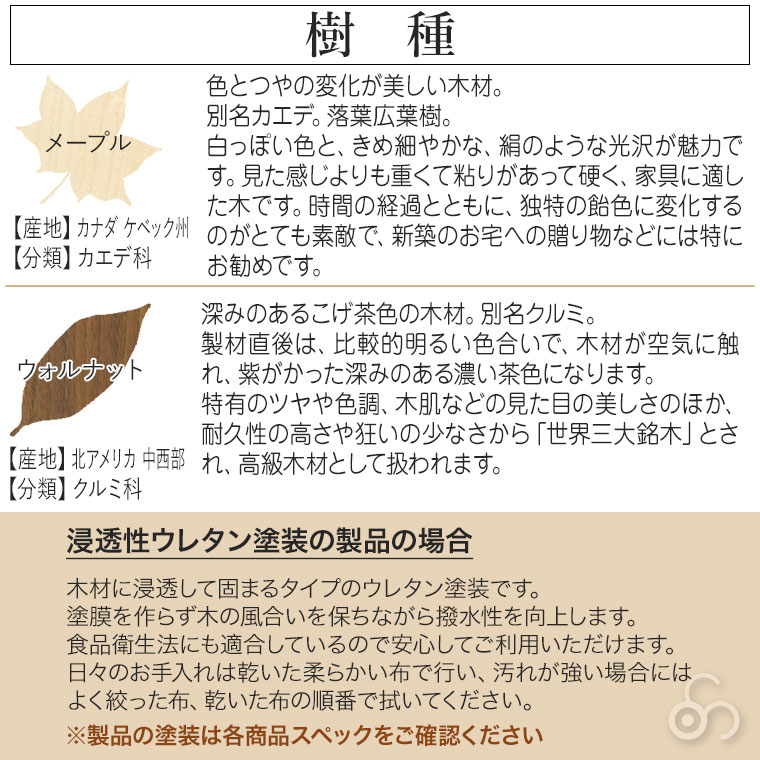 樹　種

メープル

【産地】カナダ ケベック州
【分類】カエデ科

色とつやの変化が美しい木材。
別名カエデ。落葉広葉樹。
白っぽい色と、きめ細やかな、絹のような光沢が魅力です。見た感じよりも重くて粘りがあって硬く、家具に適した木です。時間の経過とともに、独特の飴色に変化するのがとても素敵で、新築のお宅への贈り物などには特にお勧めです。

ウォルナット

【産地】北アメリカ 中西部
【分類】クルミ科

深みのあるこげ茶色の木材。別名クルミ。
製材直後は、比較的明るい色合いで、木材が空気に触れ、紫がかった深みのある濃い茶色になります。
特有のツヤや色調、木肌などの見た目の美しさのほか、耐久性の高さや狂いの少なさから「世界三大銘木」とされ、高級木材として扱われます。

浸透性ウレタン塗装の製品の場合

木材に浸透して固まるタイプのウレタン塗装です。
塗膜を作らず木の風合いを保ちながら撥水性を向上します。
食品衛生法にも適合しているので安心してご利用いただけます。
日々のお手入れは乾いた柔らかい布で行い、汚れが強い場合にはよく絞った布、乾いた布の順番で拭いてください。
※製品の塗装は各商品スペックをご確認ください